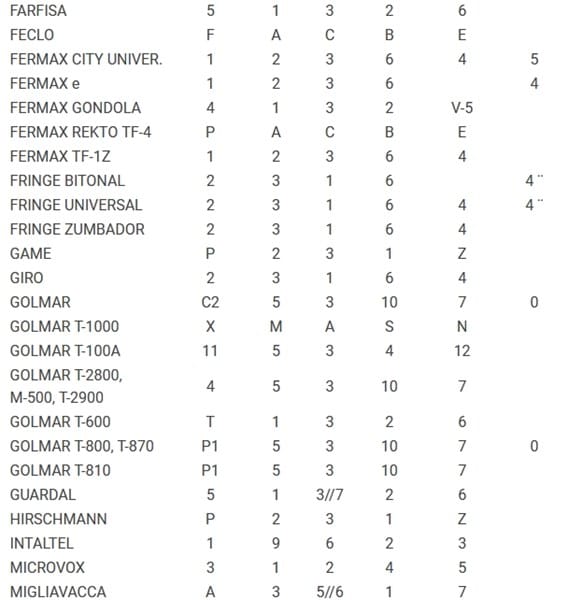 | | | | | | | |
|---|---|---|---|---|---|---|
| FARFISA | 5 | 1 | 3 | 2 | 6 | |
| FECLO | F | A | C | B | E | |
| FERMAX CITY UNIVER. | 1 | 2 | 3 | 6 | 4 | 5 |
| FERMAX e | 1 | 2 | 3 | 6 | | 4 |
| FERMAX GONDOLA | 4 | 1 | 3 | 2 | V-5 | |
| FERMAX REKTO TF-4 | P | A | C | B | E | |
| FERMAX TF-1Z | 1 | 2 | 3 | 6 | 4 | |
| FRINGE BITONAL | 2 | 3 | 1 | 6 | | 4¨ |
| FRINGE UNIVERSAL | 2 | 3 | 1 | 6 | 4 | 4¨ |
| FRINGE ZUMBADOR | 2 | 3 | 1 | 6 | 4 | |
| GAME | P | 2 | 3 | 1 | Z | |
| GIRO | 2 | 3 | 1 | 6 | 4 | |
| GOLMAR | C2 | 5 | 3 | 10 | 7 | 0 |
| GOLMAR T-1000 | X | M | A | S | N | |
| GOLMAR T-100A | 11 | 5 | 3 | 4 | 12 | |
| GOLMAR T-2800, M-500, T-2900 | 4 | 5 | 3 | 10 | 7 | |
| GOLMAR T-600 | T | 1 | 3 | 2 | 6 | |
| GOLMAR T-800, T-870 | P1 | 5 | 3 | 10 | 7 | 0 |
| GOLMAR T-810 | P1 | 5 | 3 | 10 | 7 | |
| GUARDAL | 5 | 1 | 3//7 | 2 | 6 | |
| HIRSCHMANN | P | 2 | 3 | 1 | Z | |
| INTALTEL | 1 | 9 | 6 | 2 | 3 | |
| MICROVOX | 3 | 1 | 2 | 4 | 5 | |
| MIGLIAVACCA | A | 3 | 5//6 | 1 | 7 | |